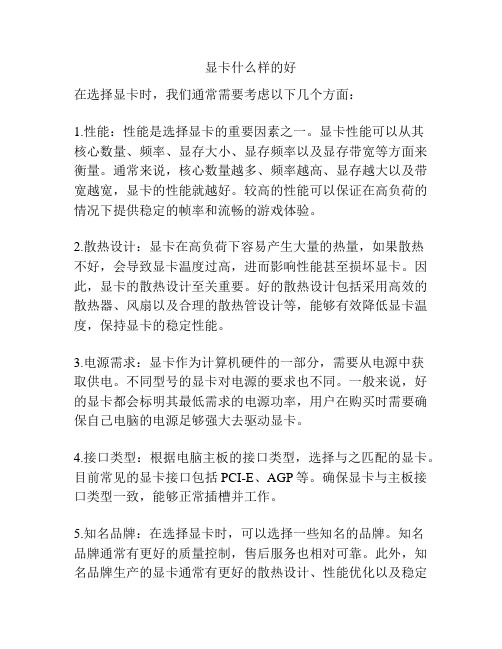 显卡什么样的好

在选择显卡时，我们通常需要考虑以下几个方面：

1.性能：性能是选择显卡的重要因素之一。显卡性能可以从其核心数量、频率、显存大小、显存频率以及显存带宽等方面来衡量。通常来说，核心数量越多、频率越高、显存越大以及带宽越宽，显卡的性能就越好。较高的性能可以保证在高负荷的情况下提供稳定的帧率和流畅的游戏体验。

2.散热设计：显卡在高负荷下容易产生大量的热量，如果散热不好，会导致显卡温度过高，进而影响性能甚至损坏显卡。因此，显卡的散热设计至关重要。好的散热设计包括采用高效的散热器、风扇以及合理的散热管设计等，能够有效降低显卡温度，保持显卡的稳定性能。

3.电源需求：显卡作为计算机硬件的一部分，需要从电源中获取供电。不同型号的显卡对电源的要求也不同。一般来说，好的显卡都会标明其最低需求的电源功率，用户在购买时需要确保自己电脑的电源足够强大去驱动显卡。

4.接口类型：根据电脑主板的接口类型，选择与之匹配的显卡。目前常见的显卡接口包括 PCI-E、AGP 等。确保显卡与主板接口类型一致，能够正常插槽并工作。

5.知名品牌：在选择显卡时，可以选择一些知名的品牌。知名品牌通常有更好的质量控制，售后服务也相对可靠。此外，知名品牌生产的显卡通常有更好的散热设计、性能优化以及稳定